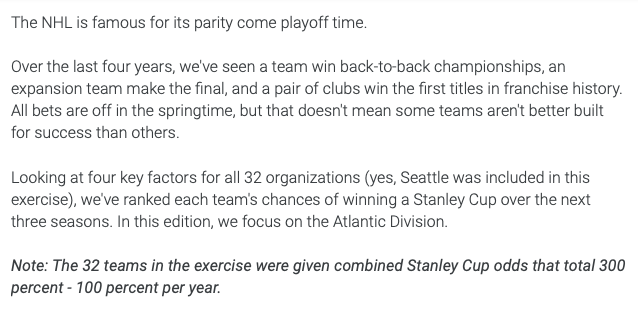 The NHL is famous for its parity come playoff time.

Over the last four years, we've seen a team win back-to-back championships, an expansion team make the final, and a pair of clubs win the first titles in franchise history. All bets are off in the springtime, but that doesn't mean some teams aren't better built for success than others.

Looking at four key factors for all 32 organizations (yes, Seattle was included in this exercise), we've ranked each team's chances of winning a Stanley Cup over the next three seasons. In this edition, we focus on the Atlantic Division.

Note: The 32 teams in the exercise were given combined Stanley Cup odds that total 300 percent - 100 percent per year.